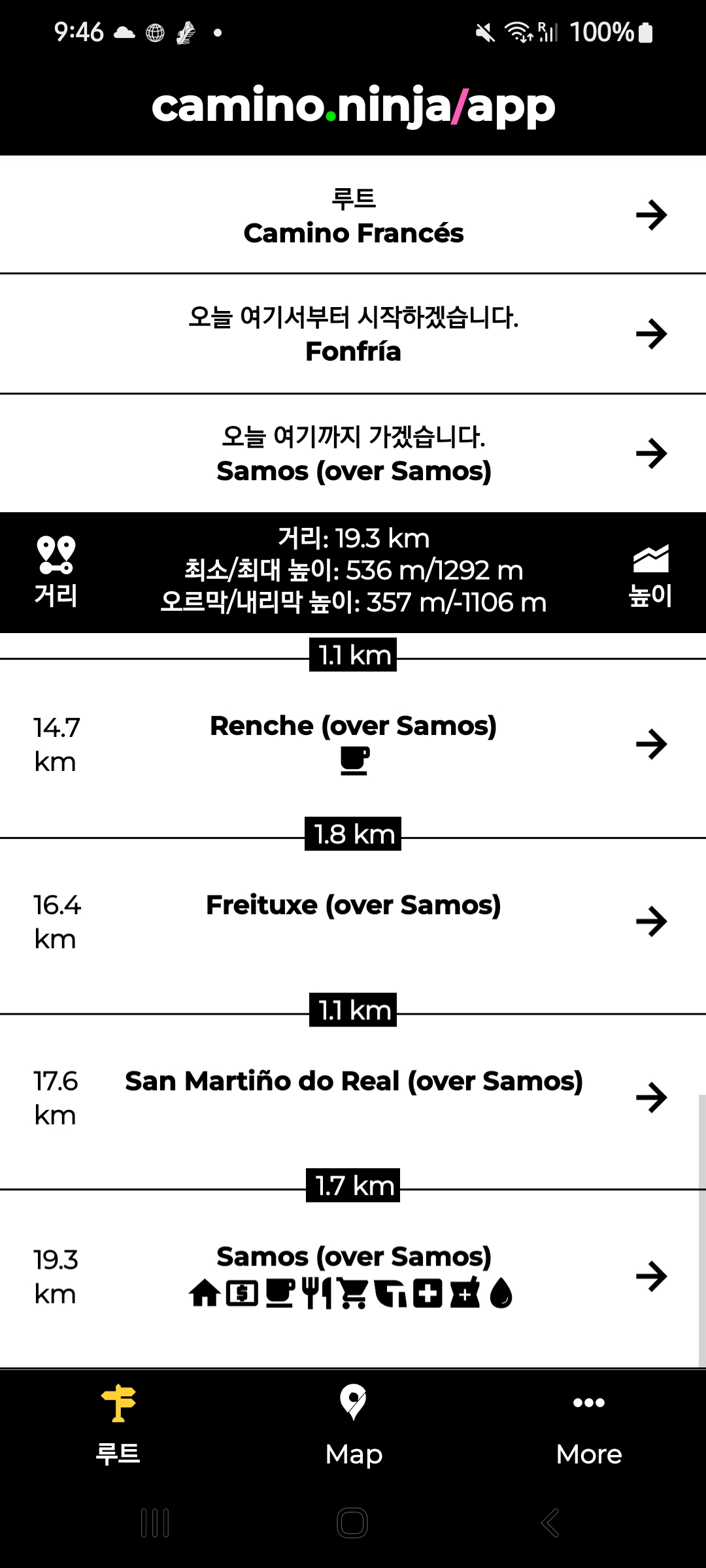 9:46

100%

camino.ninja/app

루트
Camino Francés

오늘 여기서부터 시작하겠습니다.
Fonfría

오늘 여기까지 가겠습니다.
Samos (over Samos)

거리

거리: 19.3 km
최소/최대 높이: 536 m/1292 m
오르막/내리막 높이: 357 m/-1106 m

높이

1.1 km

14.7 km
Renche (over Samos)

1.8 km

16.4 km
Freituxe (over Samos)

1.1 km

17.6 km
San Martiño do Real (over Samos)

1.7 km

19.3 km
Samos (over Samos)

루트
Map
More